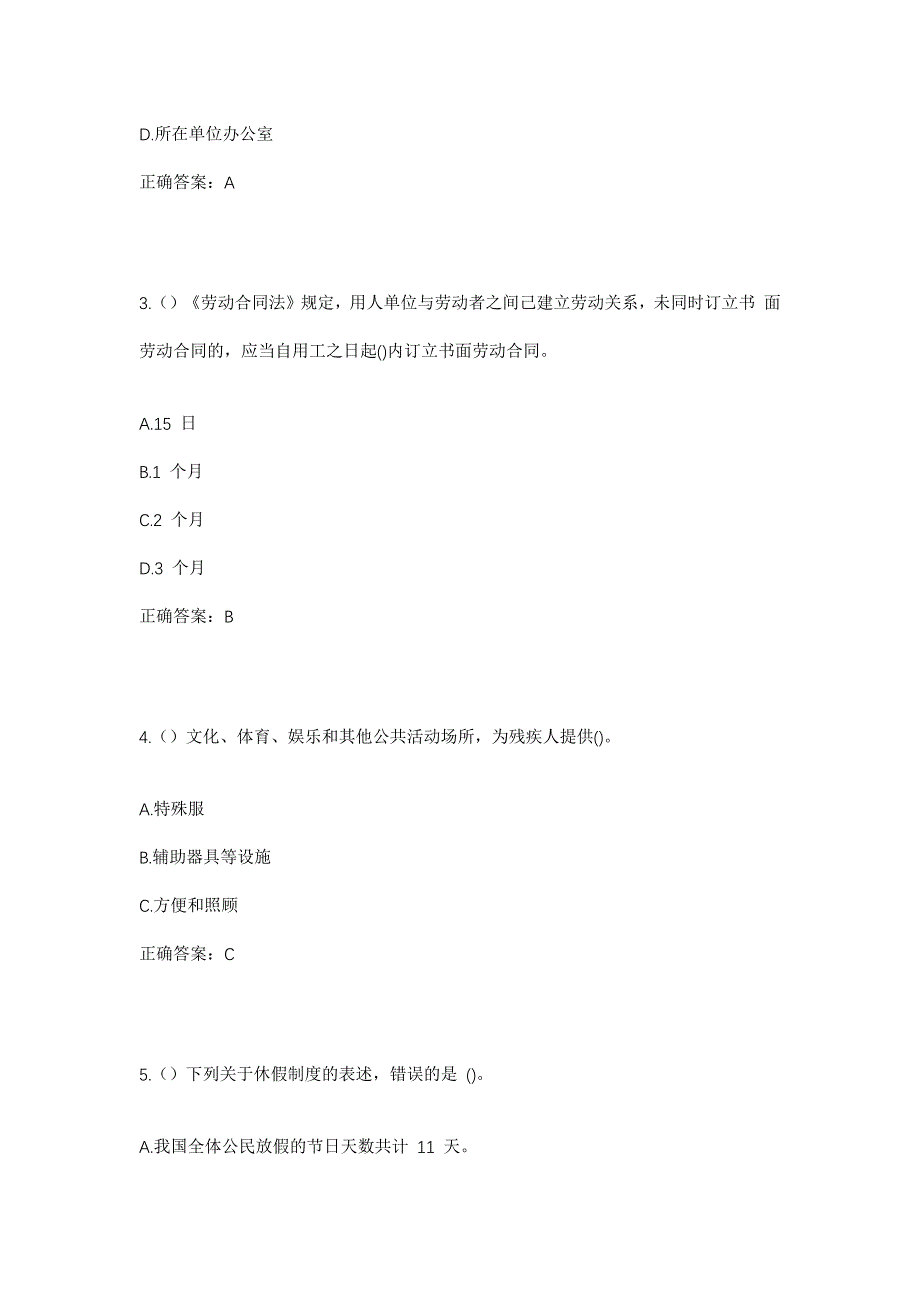 D.所在单位办公室

正确答案：A

3.（）《劳动合同法》规定，用人单位与劳动者之间已建立劳动关系，未同时订立书 面劳动合同的，应当自用工之日起()内订立书面劳动合同。

A.15 日

B.1 个月

C.2 个月

D.3 个月

正确答案：B

4.（）文化、体育、娱乐和其他公共活动场所，为残疾人提供()。

A.特殊服

B.辅助器具等设施

C.方便和照顾

正确答案：C

5.（）下列关于休假制度的表述，错误的是 ()。

A.我国全体公民放假的节日天数共计 11 天。